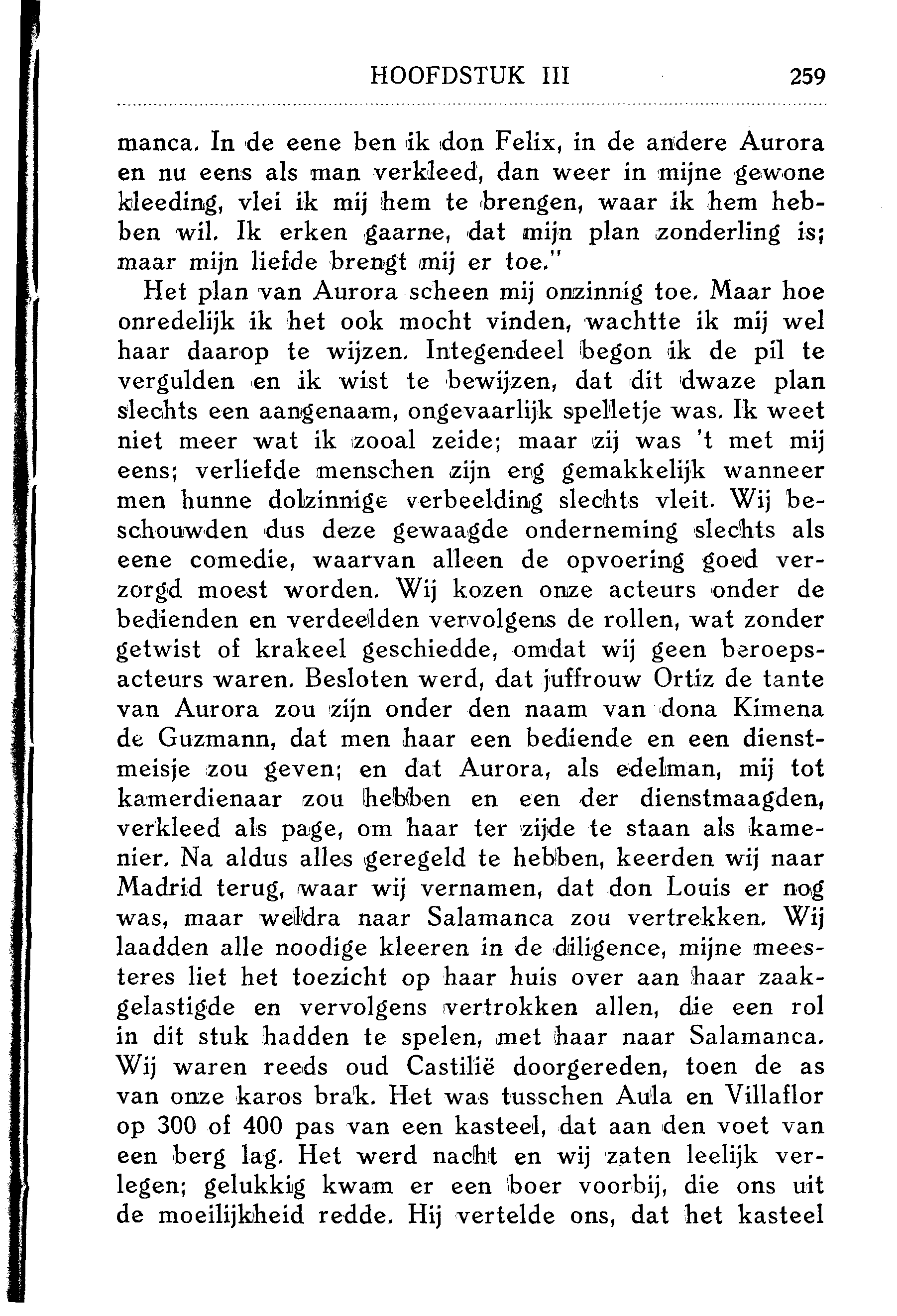 HOOFDSTUK III 259

manca. In de eene ben ik don Felix, in de andere Aurora en nu eens als man verkleed, dan weer in mijne gewone kleeding, vlei ik mij hem te brengen, waar ik hem hebben wil. Ik erken gaarne, dat mijn plan zonderling is; maar mijn liefde brengt mij er toe."

Het plan van Aurora scheen mij onzinnig toe. Maar hoe onredelijk ik het ook mocht vinden, wachtte ik mij wel haar daarop te wijzen. Integendeel begon ik de pil te vergulden en ik wist te bewijzen, dat dit dwaze plan slechts een aangenaam, ongevaarlijk spelletje was. Ik weet niet meer wat ik zooal zeide; maar zij was 't met mij eens; verliefde menschen zijn erg gemakkelijk wanneer men hunne dolzinnige verbeelding slechts vleit. Wij beschouwden dus deze gewaagde onderneming slechts als eene comedie, waarvan alleen de opvoering goed verzorgd moest worden. Wij kozen onze acteurs onder de bedienden en verdeelden vervolgens de rollen, wat zonder getwist of krakeel geschiedde, omdat wij geen beroepsacteurs waren. Besloten werd, dat juffrouw Ortiz de tante van Aurora zou zijn onder den naam van dona Kimena de Guzmann, dat men haar een bediende en een dienstmeisje zou geven; en dat Aurora, als edelman, mij tot kamerdienaar zou hebben en een der dienstmaagden, verkleed als page, om haar ter zijde te staan als kamenier. Na aldus alles geregeld te hebben, keerden wij naar Madrid terug, waar wij vernamen, dat don Louis er nog was, maar weldra naar Salamanca zou vertrekken. Wij laadden alle noodige kleeren in de diligence, mijne meesteres liet het toezicht op haar huis over aan haar zaakgelastigde en vervolgens vertrokken allen, die een rol in dit stuk hadden te spelen, met haar naar Salamanca. Wij waren reeds oud Castilië doorgereden, toen de as van onze karos brak. Het was tusschen Aula en Villaflor op 300 of 400 pas van een kasteel, dat aan den voet van een berg lag. Het werd nacht en wij zaten leelijk verlegen; gelukkig kwam er een boer voorbij, die ons uit de moeilijkheid redde. Hij vertelde ons, dat het kasteel